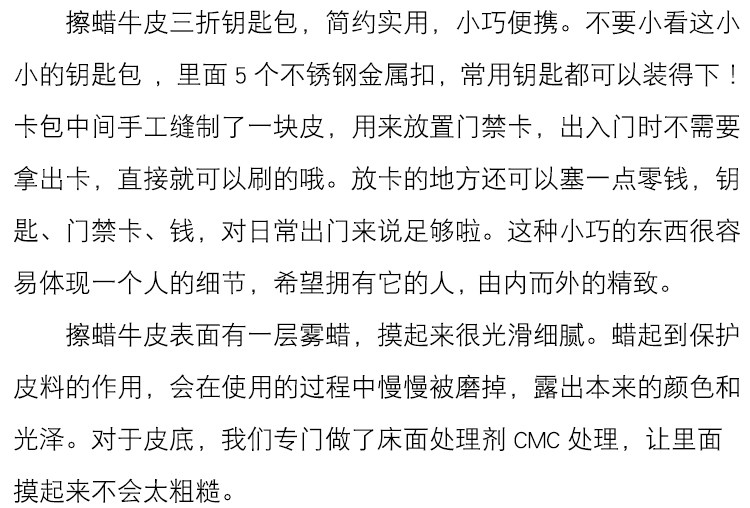 擦蜡牛皮三折钥匙包，简约实用，小巧便携。不要小看这小小的钥匙包，里面5个不锈钢金属扣，常用钥匙都可以装得下！卡包中间手工缝制了一块皮，用来放置门禁卡，出入门时不需要拿出卡，直接就可以刷的哦。放卡的地方还可以塞一点零钱，钥匙、门禁卡、钱，对日常出门来说足够啦。这种小巧的东西很容易体现一个人的细节，希望拥有它的人，由内而外的精致。

擦蜡牛皮表面有一层雾蜡，摸起来很光滑细腻。蜡起到保护皮料的作用，会在使用的过程中慢慢被磨掉，露出本来的颜色和光泽。对于皮底，我们专门做了床面处理剂CMC处理，让里面摸起来不会太粗糙。